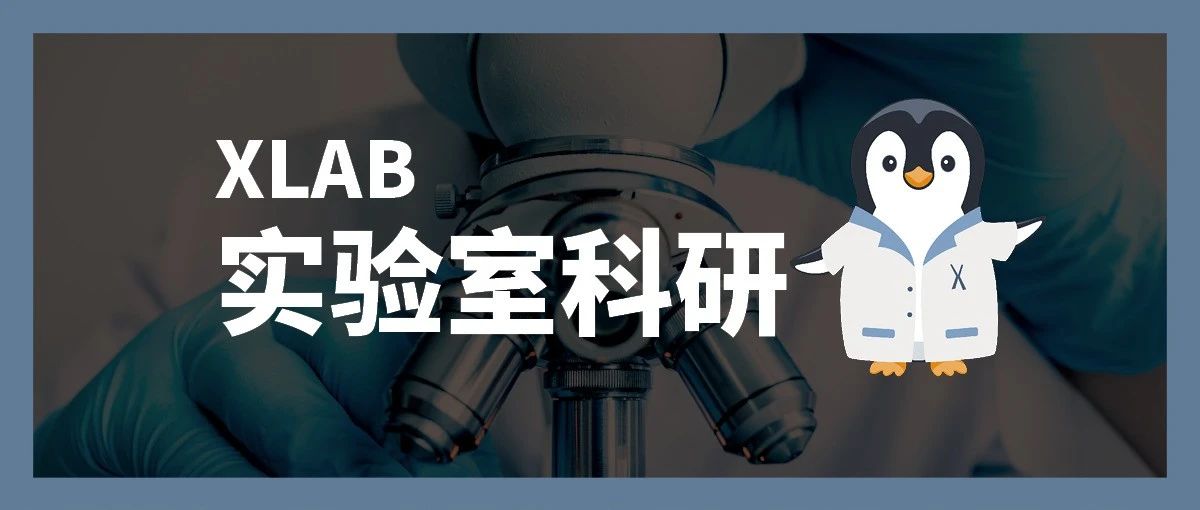 XLAB
实验室科研

X